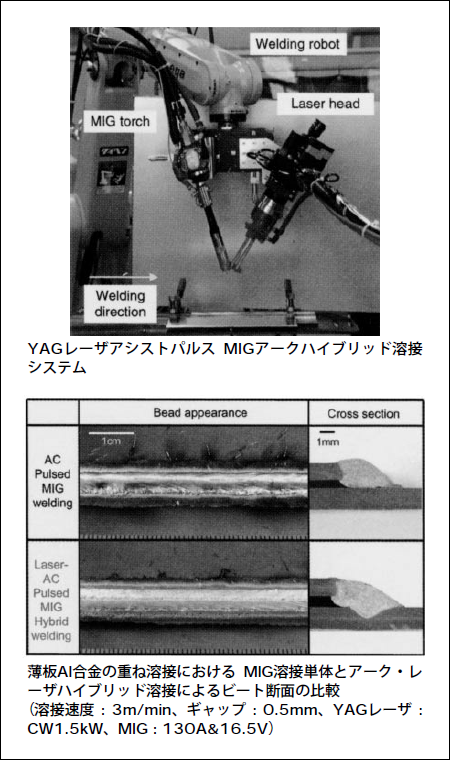 Welding robot

Laser head

MIG torch

Welding direction

YAGレーザアシストパルス MIGアークハイブリッド溶接システム

|  | Bead appearance | Cross section |
|---|---|---|
| AC Pulsed MIG welding | 1cm | 1mm |
| Laser-AC Pulsed MIG Hybrid welding |  |  |

薄板Al合金の重ね溶接における MIG溶接単体とアーク・レーザハイブリッド溶接によるビート断面の比較
（溶接速度：3m/min、ギャップ：0.5mm、YAGレーザ：CW1.5kW、MIG：130A&16.5V）